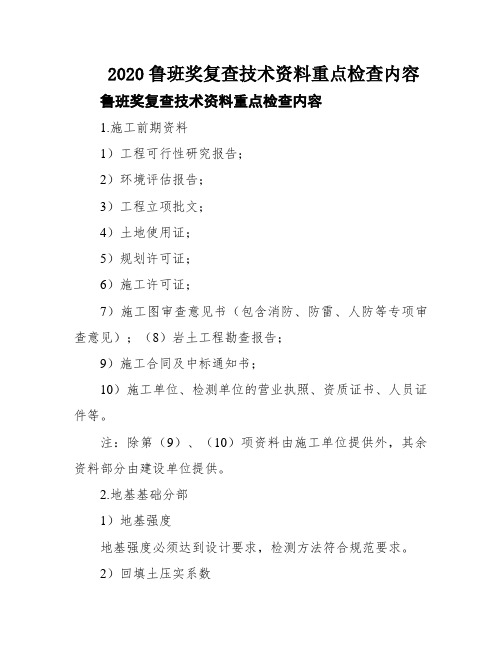 2020 鲁班奖复查技术资料重点检查内容

鲁班奖复查技术资料重点检查内容

1.施工前期资料

1）工程可行性研究报告；

2）环境评估报告；

3）工程立项批文；

4）土地使用证；

5）规划许可证；

6）施工许可证；

7）施工图审查意见书（包含消防、防雷、人防等专项审查意见）；（8）岩土工程勘查报告；

9）施工合同及中标通知书；

10）施工单位、检测单位的营业执照、资质证书、人员证件等。

注：除第（9）、（10）项资料由施工单位提供外，其余资料部分由建设单位提供。

2.地基基础分部

1）地基强度

地基强度必须达到设计要求，检测方法符合规范要求。

2）回填土压实系数